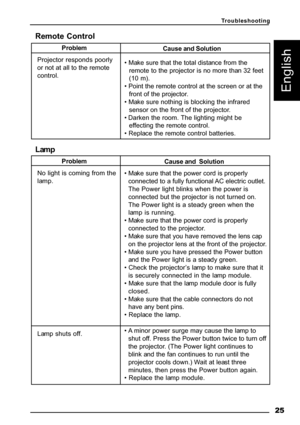 Troubleshooting

English

Remote Control

| Problem | Cause and Solution |
|---|---|
| Projector responds poorly or not at all to the remote control. | • Make sure that the total distance from the remote to the projector is no more than 32 feet (10 m). • Point the remote control at the screen or at the front of the projector. • Make sure nothing is blocking the infrared sensor on the front of the projector. • Darken the room. The lighting might be effecting the remote control. • Replace the remote control batteries. |

Lamp

| Problem | Cause and Solution |
|---|---|
| No light is coming from the lamp. | • Make sure that the power cord is properly connected to a fully functional AC electric outlet. The Power light blinks when the power is connected but the projector is not turned on. The Power light is a steady green when the lamp is running. • Make sure that the power cord is properly connected to the projector. • Make sure that you have removed the lens cap on the projector lens at the front of the projector. • Make sure you have pressed the Power button and the Power light is a steady green. • Check the projector's lamp to make sure that it is securely connected in the lamp module. • Make sure that the lamp module door is fully closed. • Make sure that the cable connectors do not have any bent pins. • Replace the lamp. |
| Lamp shuts off. | • A minor power surge may cause the lamp to shut off. Press the Power button twice to turn off the projector. (The Power light continues to blink and the fan continues to run until the projector cools down.) Wait at least three minutes, then press the Power button again. • Replace the lamp module. |

25